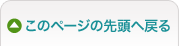 このページの先頭へ戻る